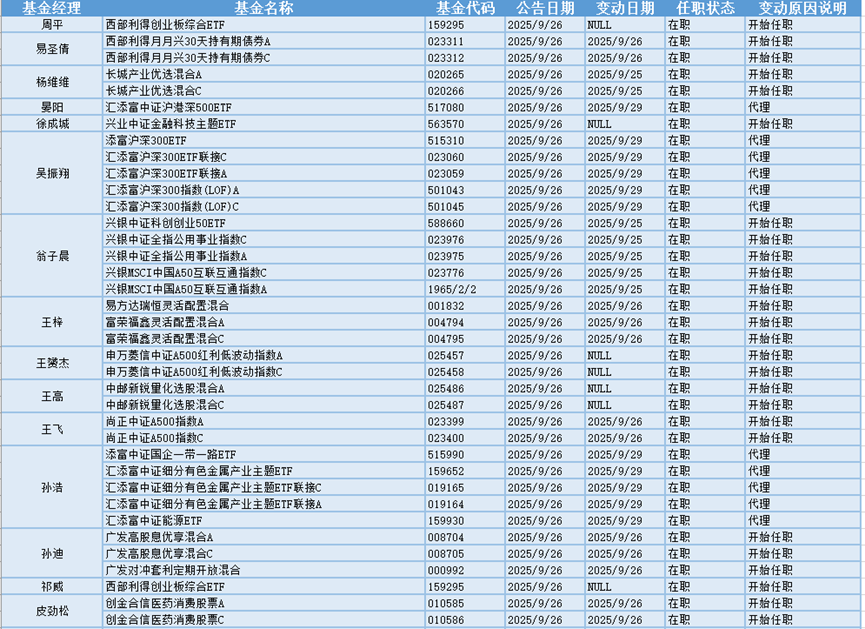 | 基金经理 | 基金名称 | 基金代码 | 公告日期 | 变动日期 | 任职状态 | 变动原因说明 |
|---|---|---|---|---|---|---|
| 周平 | 西部利得创业板综合ETF | 159295 | 2025/9/26 | NULL | 在职 | 开始任职 |
| 易圣倩 | 西部利得月月兴30天持有期债券A | 023311 | 2025/9/26 | 2025/9/26 | 在职 | 开始任职 |
| | 西部利得月月兴30天持有期债券C | 023312 | 2025/9/26 | 2025/9/26 | 在职 | 开始任职 |
| 杨维维 | 长城产业优选混合A | 020265 | 2025/9/26 | 2025/9/25 | 在职 | 开始任职 |
| | 长城产业优选混合C | 020266 | 2025/9/26 | 2025/9/25 | 在职 | 开始任职 |
| 晏阳 | 汇添富中证沪港深500ETF | 517080 | 2025/9/26 | 2025/9/29 | 在职 | 代理 |
| 徐成城 | 兴业中证金融科技主题ETF | 563570 | 2025/9/26 | NULL | 在职 | 开始任职 |
| 吴振翔 | 添富沪深300ETF | 515310 | 2025/9/26 | 2025/9/29 | 在职 | 代理 |
| | 汇添富沪深300ETF联接C | 023060 | 2025/9/26 | 2025/9/29 | 在职 | 代理 |
| | 汇添富沪深300ETF联接A | 023059 | 2025/9/26 | 2025/9/29 | 在职 | 代理 |
| | 汇添富沪深300指数(LOF)A | 501043 | 2025/9/26 | 2025/9/29 | 在职 | 代理 |
| | 汇添富沪深300指数(LOF)C | 501045 | 2025/9/26 | 2025/9/29 | 在职 | 代理 |
| 翁子晨 | 兴银中证科创创业50ETF | 588660 | 2025/9/26 | 2025/9/25 | 在职 | 开始任职 |
| | 兴银中证全指公用事业指数C | 023976 | 2025/9/26 | 2025/9/25 | 在职 | 开始任职 |
| | 兴银中证全指公用事业指数A | 023975 | 2025/9/26 | 2025/9/25 | 在职 | 开始任职 |
| | 兴银MSCI中国A50互联互通指数C | 023776 | 2025/9/26 | 2025/9/25 | 在职 | 开始任职 |
| | 兴银MSCI中国A50互联互通指数A | 1965/2/2 | 2025/9/26 | 2025/9/25 | 在职 | 开始任职 |
| 王梓 | 易方达瑞恒灵活配置混合 | 001832 | 2025/9/26 | 2025/9/26 | 在职 | 开始任职 |
| | 富荣福鑫灵活配置混合A | 004794 | 2025/9/26 | 2025/9/26 | 在职 | 开始任职 |
| | 富荣福鑫灵活配置混合C | 004795 | 2025/9/26 | 2025/9/26 | 在职 | 开始任职 |
| 王赟杰 | 申万菱信中证A500红利低波动指数A | 025457 | 2025/9/26 | NULL | 在职 | 开始任职 |
| | 申万菱信中证A500红利低波动指数C | 025458 | 2025/9/26 | NULL | 在职 | 开始任职 |
| 王高 | 中邮新锐量化选股混合A | 025486 | 2025/9/26 | NULL | 在职 | 开始任职 |
| | 中邮新锐量化选股混合C | 025487 | 2025/9/26 | NULL | 在职 | 开始任职 |
| 王飞 | 尚正中证A500指数A | 023399 | 2025/9/26 | 2025/9/26 | 在职 | 开始任职 |
| | 尚正中证A500指数C | 023400 | 2025/9/26 | 2025/9/26 | 在职 | 开始任职 |
| 孙浩 | 添富中证国企一带一路ETF | 515990 | 2025/9/26 | 2025/9/29 | 在职 | 代理 |
| | 汇添富中证细分有色金属产业主题ETF | 159652 | 2025/9/26 | 2025/9/29 | 在职 | 代理 |
| | 汇添富中证细分有色金属产业主题ETF联接C | 019165 | 2025/9/26 | 2025/9/29 | 在职 | 代理 |
| | 汇添富中证细分有色金属产业主题ETF联接A | 019164 | 2025/9/26 | 2025/9/29 | 在职 | 代理 |
| | 汇添富中证能源ETF | 159930 | 2025/9/26 | 2025/9/29 | 在职 | 代理 |
| 孙迪 | 广发高股息优享混合A | 008704 | 2025/9/26 | 2025/9/26 | 在职 | 开始任职 |
| | 广发高股息优享混合C | 008705 | 2025/9/26 | 2025/9/26 | 在职 | 开始任职 |
| | 广发对冲套利定期开放混合 | 000992 | 2025/9/26 | 2025/9/26 | 在职 | 开始任职 |
| 祁威 | 西部利得创业板综合ETF | 159295 | 2025/9/26 | NULL | 在职 | 开始任职 |
| 皮劲松 | 创金合信医药消费股票A | 010585 | 2025/9/26 | 2025/9/26 | 在职 | 开始任职 |
| | 创金合信医药消费股票C | 010586 | 2025/9/26 | 2025/9/26 | 在职 | 开始任职 |